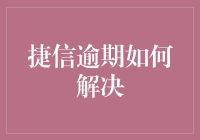 捷信逾期如何解决